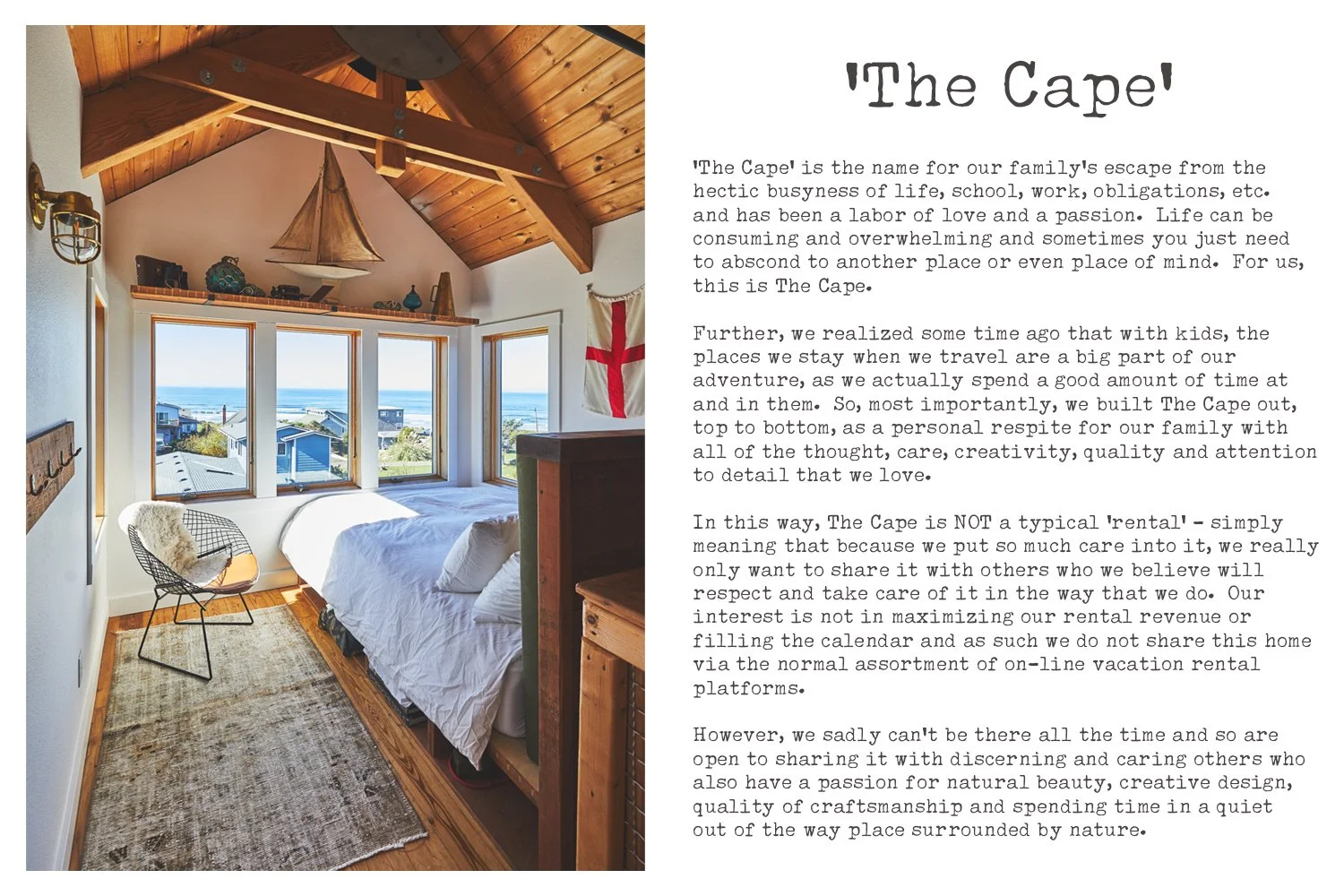 'The Cape'

'The Cape' is the name for our family's escape from the hectic busyness of life, school, work, obligations, etc. and has been a labor of love and a passion. Life can be consuming and overwhelming and sometimes you just need to abscond to another place or even place of mind. For us, this is The Cape.

Further, we realized some time ago that with kids, the places we stay when we travel are a big part of our adventure, as we actually spend a good amount of time at and in them. So, most importantly, we built The Cape out, top to bottom, as a personal respite for our family with all of the thought, care, creativity, quality and attention to detail that we love.

In this way, The Cape is NOT a typical 'rental' - simply meaning that because we put so much care into it, we really only want to share it with others who we believe will respect and take care of it in the way that we do. Our interest is not in maximizing our rental revenue or filling the calendar and as such we do not share this home via the normal assortment of on-line vacation rental platforms.

However, we sadly can't be there all the time and so are open to sharing it with discerning and caring others who also have a passion for natural beauty, creative design, quality of craftsmanship and spending time in a quiet out of the way place surrounded by nature.